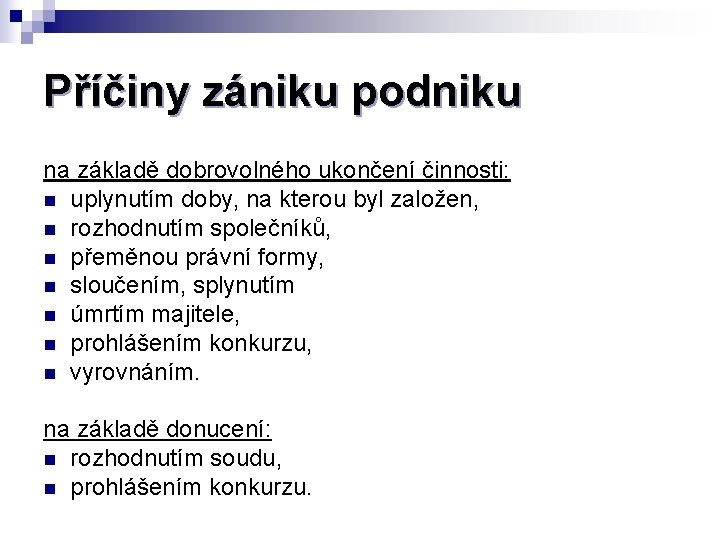 Příčiny zániku podniku

na základě dobrovolného ukončení činnosti:
- uplynutím doby, na kterou byl založen,
- rozhodnutím společníků,
- přeměnou právní formy,
- sloučením, splynutím
- úmrtím majitele,
- prohlášením konkurzu,
- vyrovnáním.

na základě donucení:
- rozhodnutím soudu,
- prohlášením konkurzu.